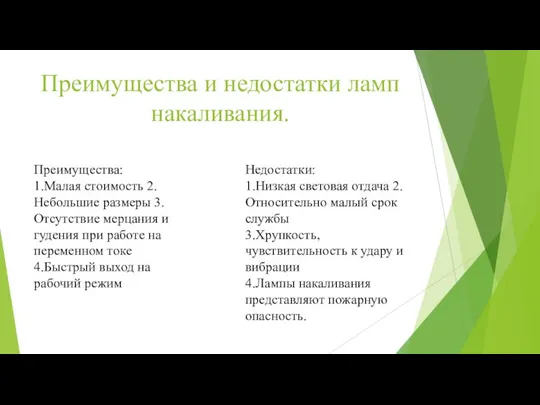 Преимущества и недостатки ламп накаливания.

Преимущества:
1.Малая стоимость 2. Небольшие размеры 3. Отсутствие мерцания и гудения при работе на переменном токе
4.Быстрый выход на рабочий режим

Недостатки:
1.Низкая световая отдача 2. Относительно малый срок службы
3.Хрупкость, чувствительность к удару и вибрации
4.Лампы накаливания представляют пожарную опасность.